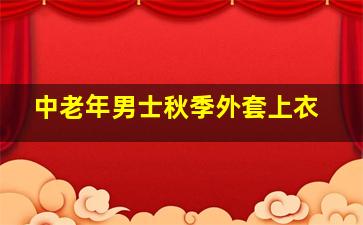 中老年男士秋季外套上衣